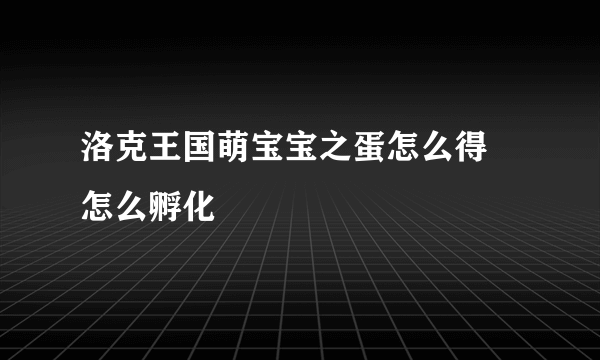 洛克王国萌宝宝之蛋怎么得怎么孵化